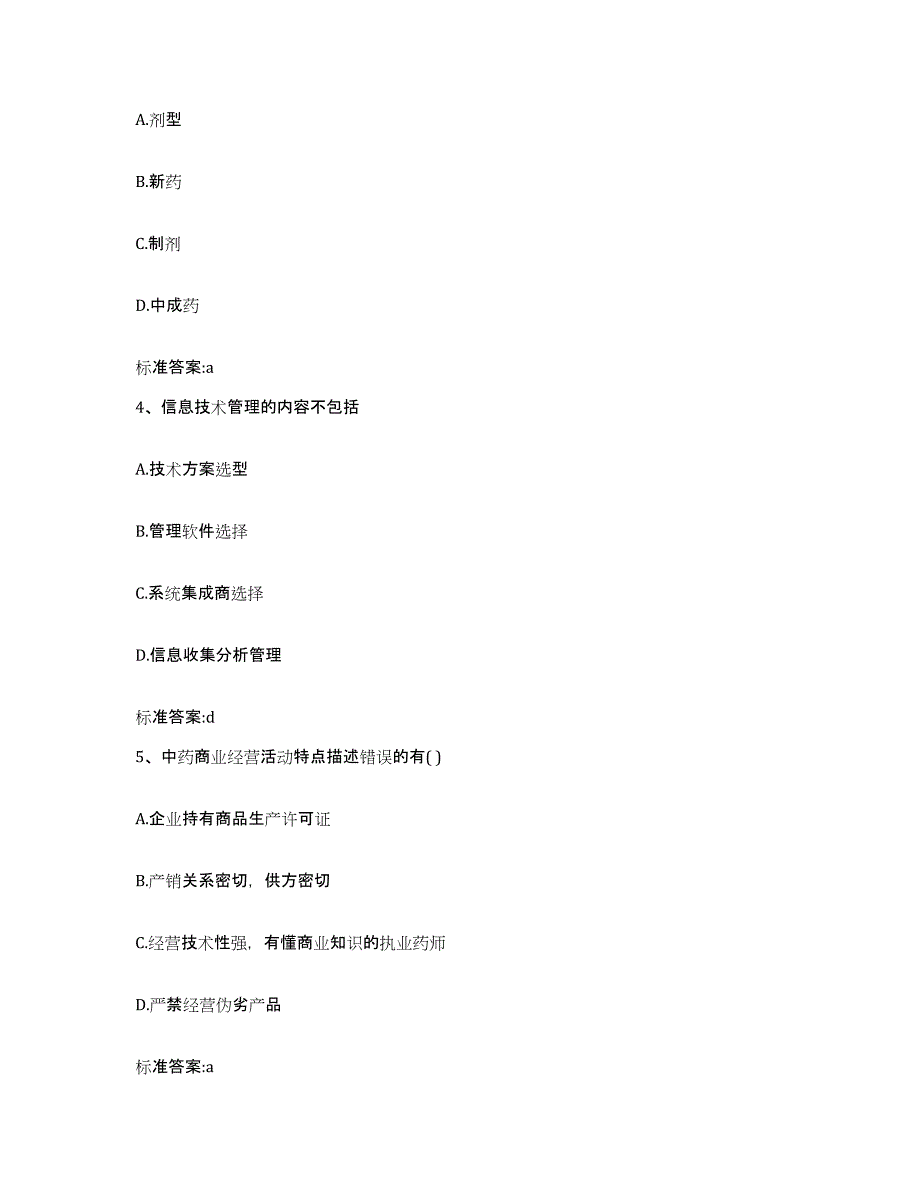 A.剂型

B.新药

C.制剂

D.中成药

标准答案:a

4、信息技术管理的内容不包括

A.技术方案选型

B.管理软件选择

C.系统集成商选择

D.信息收集分析管理

标准答案:d

5、中药商业经营活动特点描述错误的有( )

A.企业持有商品生产许可证

B.产销关系密切，供方密切

C.经营技术性强，有懂商业知识的执业药师

D.严禁经营伪劣产品

标准答案:a